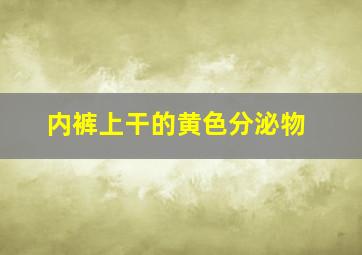 内裤上干的黄色分泌物